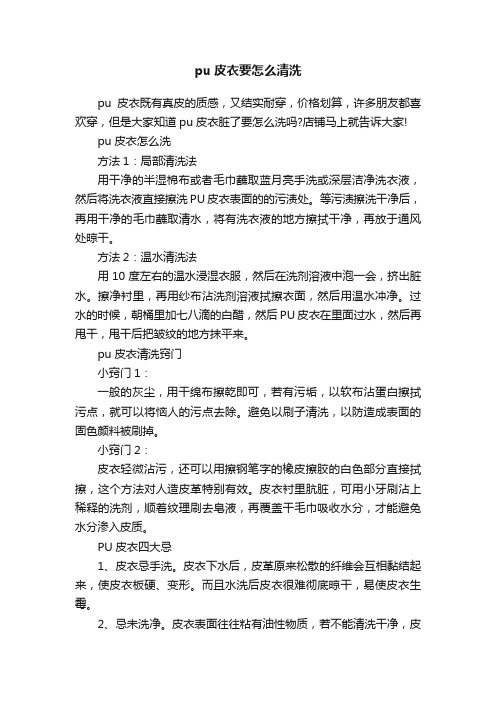 pu 皮衣要怎么清洗

pu 皮衣既有真皮的质感，又结实耐穿，价格划算，许多朋友都喜欢穿，但是大家知道 pu 皮衣脏了要怎么洗吗?店铺马上就告诉大家!

pu 皮衣怎么洗

方法 1：局部清洗法

用干净的半湿棉布或者毛巾蘸取蓝月亮手洗或深层洁净洗衣液，然后将洗衣液直接擦洗 PU 皮衣表面的的污渍处。等污渍擦洗干净后，再用干净的毛巾蘸取清水，将有洗衣液的地方擦拭干净，再放于通风处晾干。

方法 2：温水清洗法

用 10 度左右的温水浸湿衣服，然后在洗剂溶液中泡一会，挤出脏水。擦净衬里，再用纱布沾洗剂溶液拭擦衣面，然后用温水冲净。过水的时候，朝桶里加七八滴的白醋，然后 PU 皮衣在里面过水，然后再甩干，甩干后把皱纹的地方抹平来。

pu 皮衣清洗窍门

小窍门 1：

一般的灰尘，用干绵布擦乾即可，若有污垢，以软布沾蛋白擦拭污点，就可以将恼人的污点去除。避免以刷子清洗，以防造成表面的固色颜料被刷掉。

小窍门 2：

皮衣轻微沾污，还可以用擦钢笔字的橡皮擦胶的白色部分直接拭擦，这个方法对人造皮革特别有效。皮衣衬里肮脏，可用小牙刷沾上稀释的洗剂，顺着纹理刷去皂液，再覆盖干毛巾吸收水分，才能避免水分渗入皮质。

PU 皮衣四大忌

1、皮衣忌手洗。皮衣下水后，皮革原来松散的纤维会互相黏结起来，使皮衣板硬、变形。而且水洗后皮衣很难彻底晾干，易使皮衣生霉。

2、忌未洗净。皮衣表面往往粘有油性物质，若不能清洗干净，皮